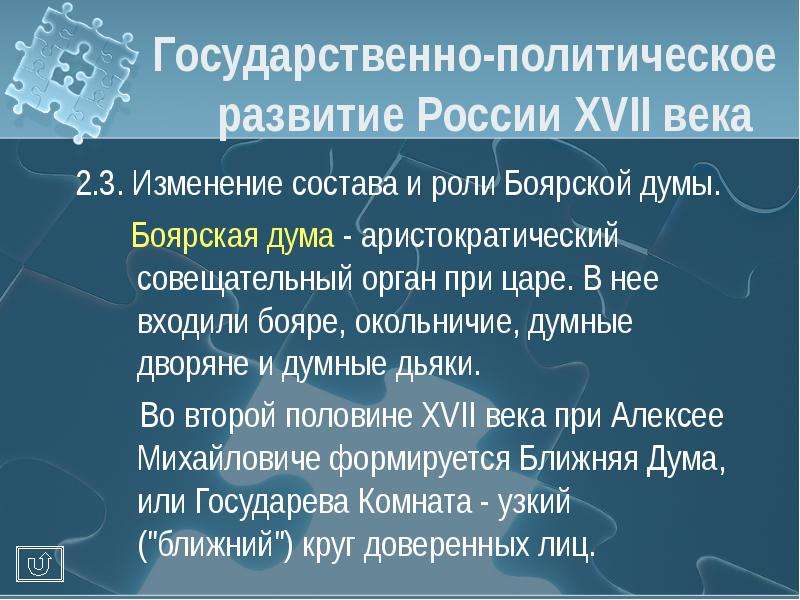 Государственно-политическое развитие России XVII века

2.3. Изменение состава и роли Боярской думы.

Боярская дума - аристократический совещательный орган при царе. В нее входили бояре, окольничие, думные дворяне и думные дьяки.

Во второй половине XVII века при Алексее Михайловиче формируется Ближняя Дума, или Государева Комната - узкий ("ближний") круг доверенных лиц.